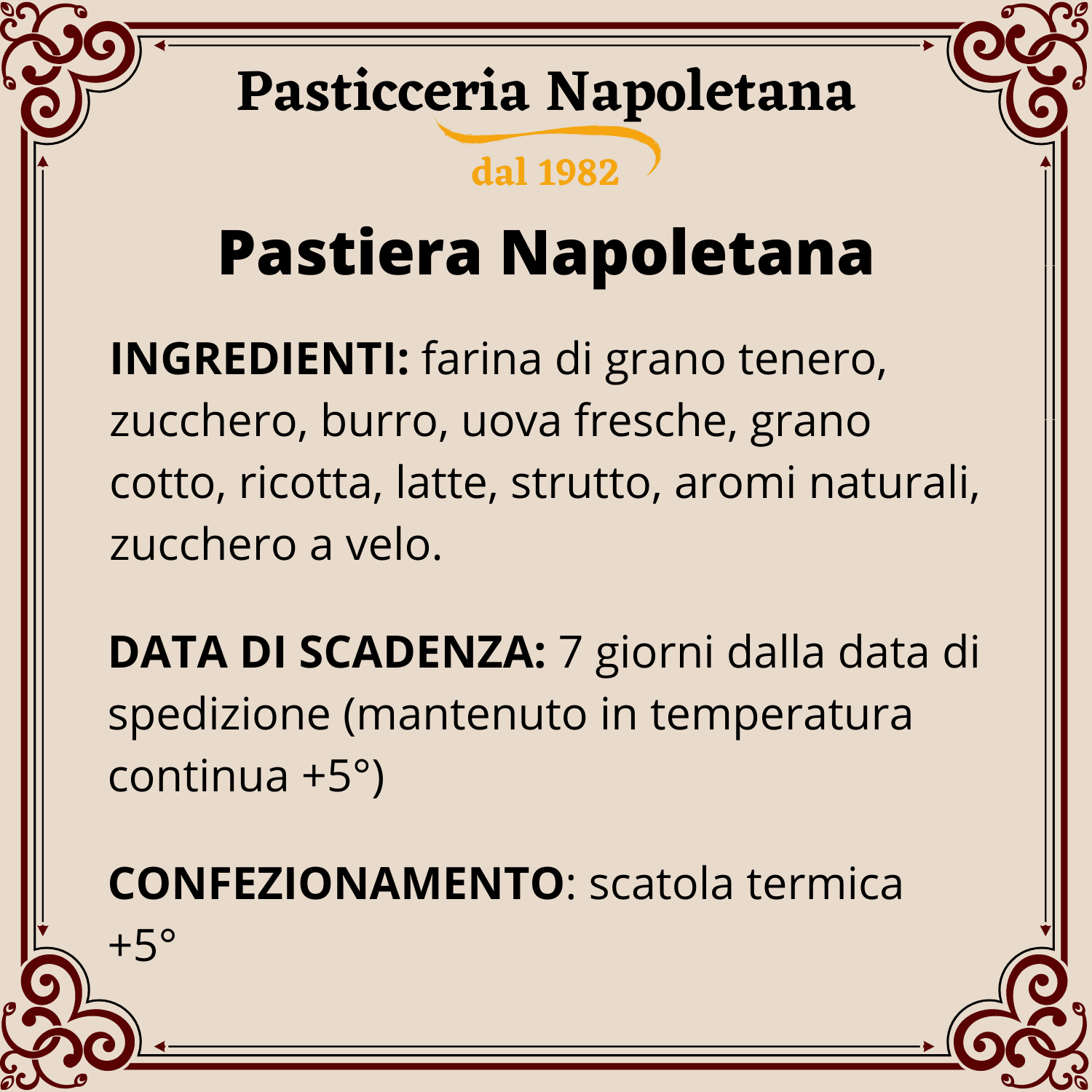 Pasticceria Napoletana

dal 1982

Pastiera Napoletana

INGREDIENTI: farina di grano tenero, zucchero, burro, uova fresche, grano cotto, ricotta, latte, strutto, aromi naturali, zucchero a velo.

DATA DI SCADENZA: 7 giorni dalla data di spedizione (mantenuto in temperatura continua +5°)

CONFEZIONAMENTO: scatola termica +5°